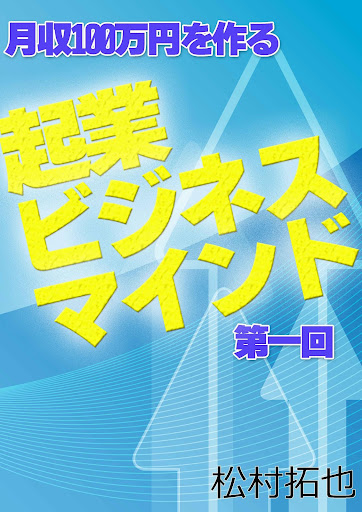 月収100万円を作る

起業
ビジネス
マインド

第一回

松村拓也